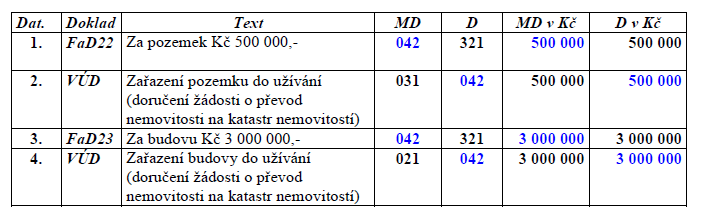 | Dat. | Doklad | Text | MD | D | MD v Kč | D v Kč |
|---|---|---|---|---|---|---|
| 1. | FaD22 | Za pozemek Kč 500 000,- | 042 | 321 | 500 000 | 500 000 |
| 2. | VÚD | Zařazení pozemku do užívání (doručení žádosti o převod nemovitosti na katastr nemovitostí) | 031 | 042 | 500 000 | 500 000 |
| 3. | FaD23 | Za budovu Kč 3 000 000,- | 042 | 321 | 3 000 000 | 3 000 000 |
| 4. | VÚD | Zařazení budovy do užívání (doručení žádosti o převod nemovitosti na katastr nemovitostí) | 021 | 042 | 3 000 000 | 3 000 000 |